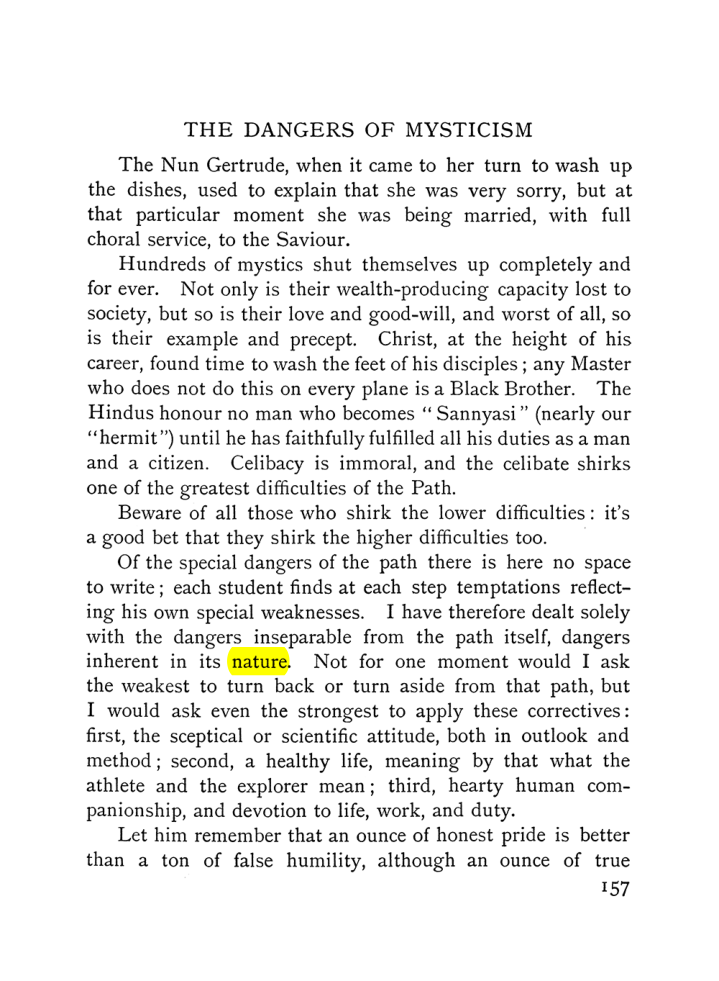 THE DANGERS OF MYSTICISM

The Nun Gertrude, when it came to her turn to wash up the dishes, used to explain that she was very sorry, but at that particular moment she was being married, with full choral service, to the Saviour.

Hundreds of mystics shut themselves up completely and for ever. Not only is their wealth-producing capacity lost to society, but so is their love and good-will, and worst of all, so is their example and precept. Christ, at the height of his career, found time to wash the feet of his disciples; any Master who does not do this on every plane is a Black Brother. The Hindus honour no man who becomes "Sannyasi" (nearly our "hermit") until he has faithfully fulfilled all his duties as a man and a citizen. Celibacy is immoral, and the celibate shirks one of the greatest difficulties of the Path.

Beware of all those who shirk the lower difficulties: it's a good bet that they shirk the higher difficulties too.

Of the special dangers of the path there is here no space to write; each student finds at each step temptations reflecting his own special weaknesses. I have therefore dealt solely with the dangers inseparable from the path itself, dangers inherent in its nature. Not for one moment would I ask the weakest to turn back or turn aside from that path, but I would ask even the strongest to apply these correctives: first, the sceptical or scientific attitude, both in outlook and method; second, a healthy life, meaning by that what the athlete and the explorer mean; third, hearty human companionship, and devotion to life, work, and duty.

Let him remember that an ounce of honest pride is better than a ton of false humility, although an ounce of true

157